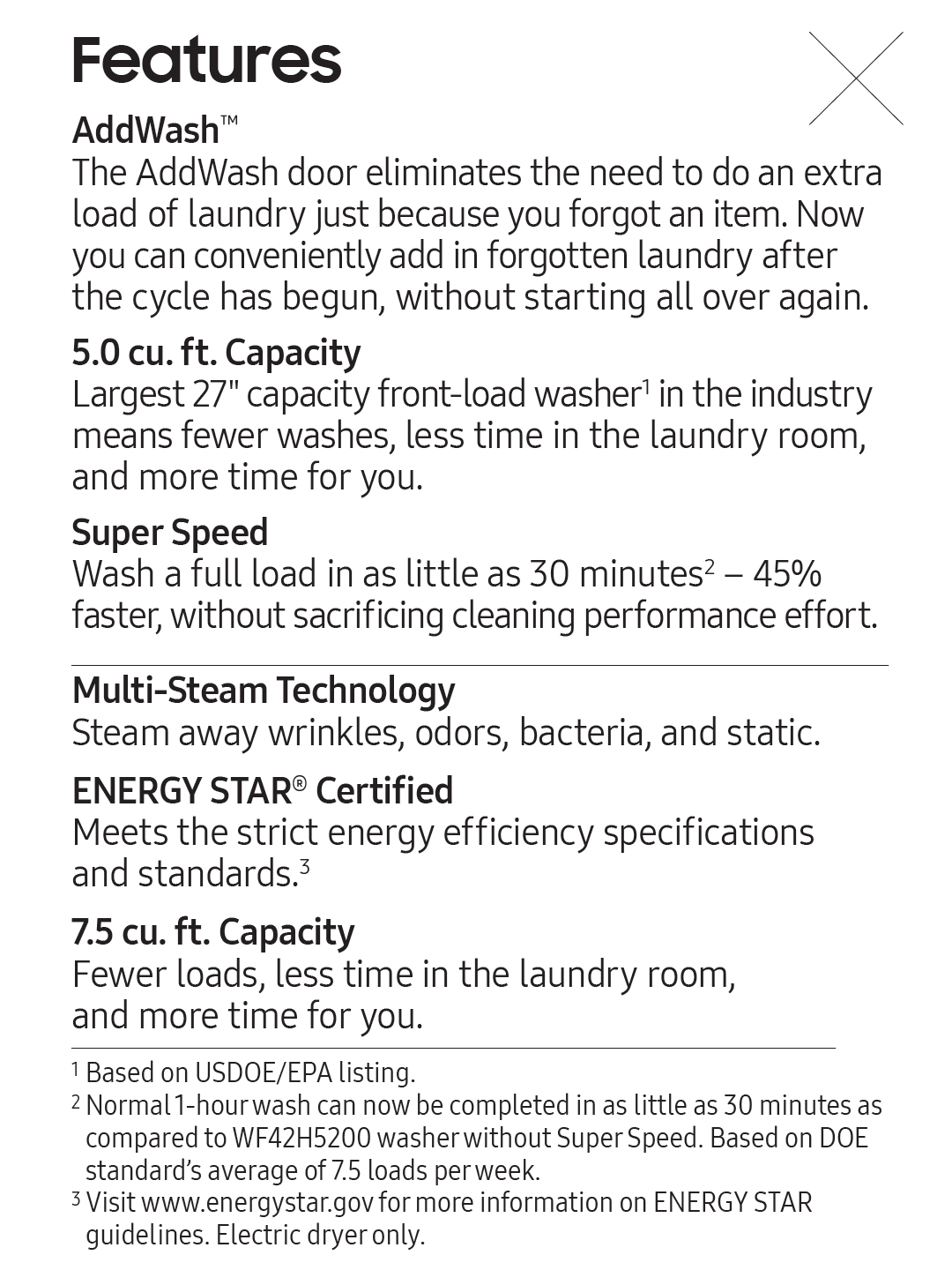 Features

AddWash™
The AddWash door eliminates the need to do an extra load of laundry just because you forgot an item. Now you can conveniently add in forgotten laundry after the cycle has begun, without starting all over again.

5.0 cu. ft. Capacity
Largest 27" capacity front-load washer$^1$ in the industry means fewer washes, less time in the laundry room, and more time for you.

Super Speed
Wash a full load in as little as 30 minutes$^2$ – 45% faster, without sacrificing cleaning performance effort.

Multi-Steam Technology
Steam away wrinkles, odors, bacteria, and static.

ENERGY STAR® Certified
Meets the strict energy efficiency specifications and standards.$^3$

7.5 cu. ft. Capacity
Fewer loads, less time in the laundry room, and more time for you.

$^1$ Based on USDOE/EPA listing.
$^2$ Normal 1-hour wash can now be completed in as little as 30 minutes as compared to WF42H5200 washer without Super Speed. Based on DOE standard's average of 7.5 loads per week.
$^3$ Visit www.energystar.gov for more information on ENERGY STAR guidelines. Electric dryer only.